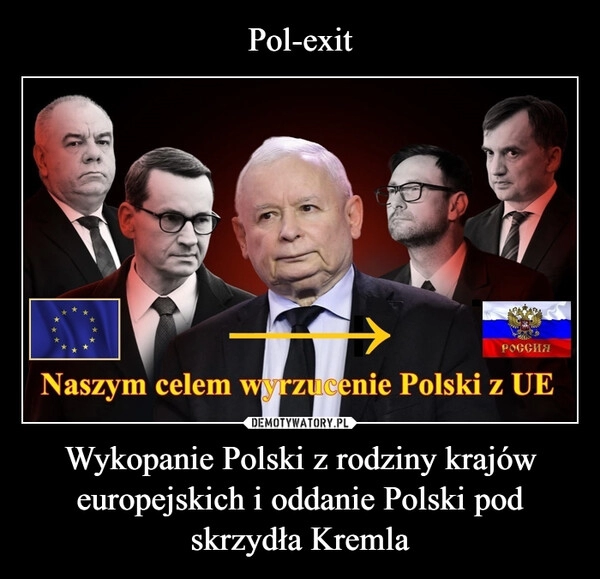 Pol-exit

РОССИЯ

Naszym celem wyrzucenie Polski z UE

DEMOTYWATORY.PL

Wykopanie Polski z rodziny krajów europejskich i oddanie Polski pod skrzydła Kremla